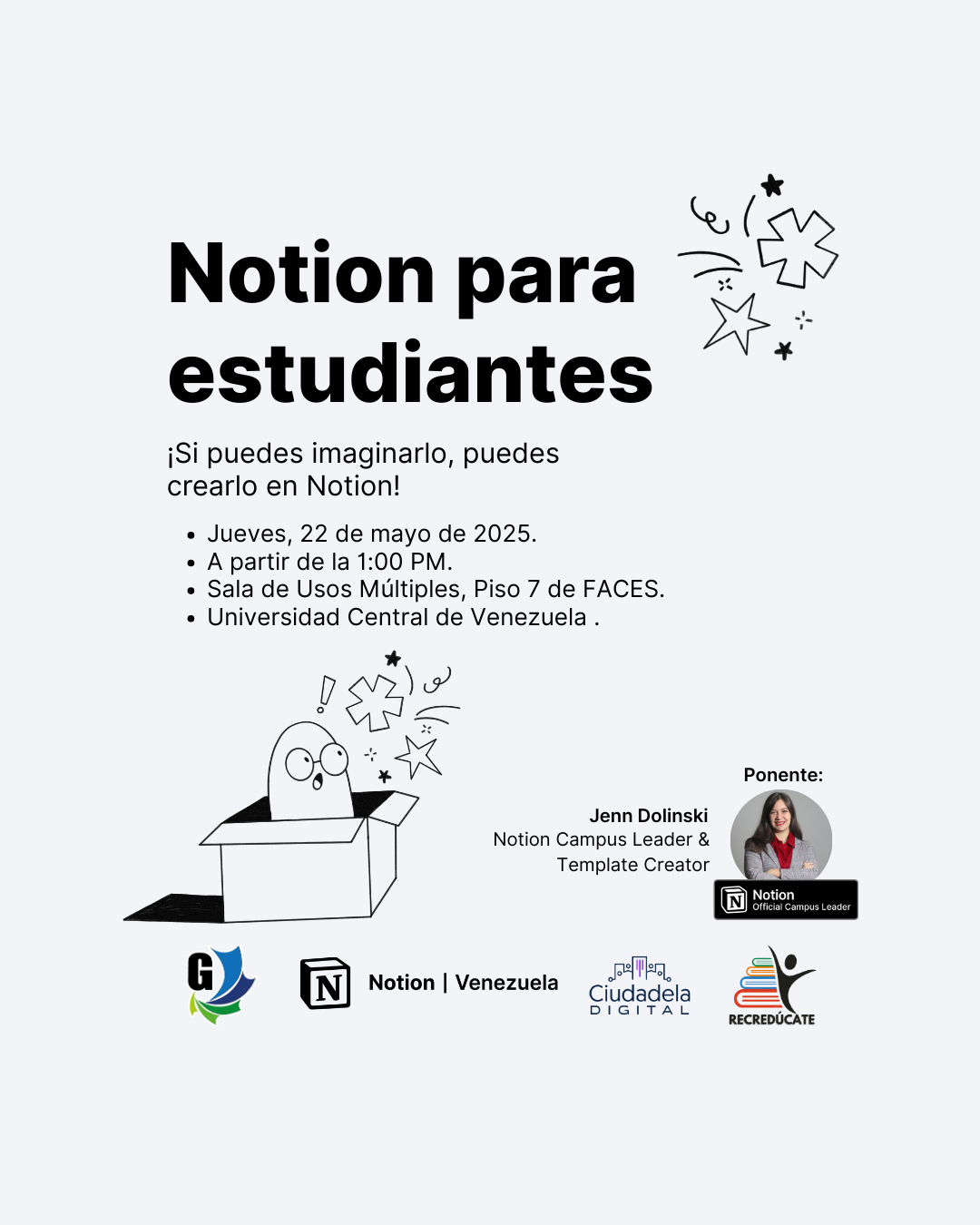 Notion para estudiantes

¡Si puedes imaginarlo, puedes crearlo en Notion!

• Jueves, 22 de mayo de 2025.
• A partir de la 1:00 PM.
• Sala de Usos Múltiples, Piso 7 de FACES.
• Universidad Central de Venezuela .

Ponente:

Jenn Dolinski
Notion Campus Leader &
Template Creator

Notion
Official Campus Leader

G

Notion | Venezuela

Ciudadela
DIGITAL

RECREDÚCATE